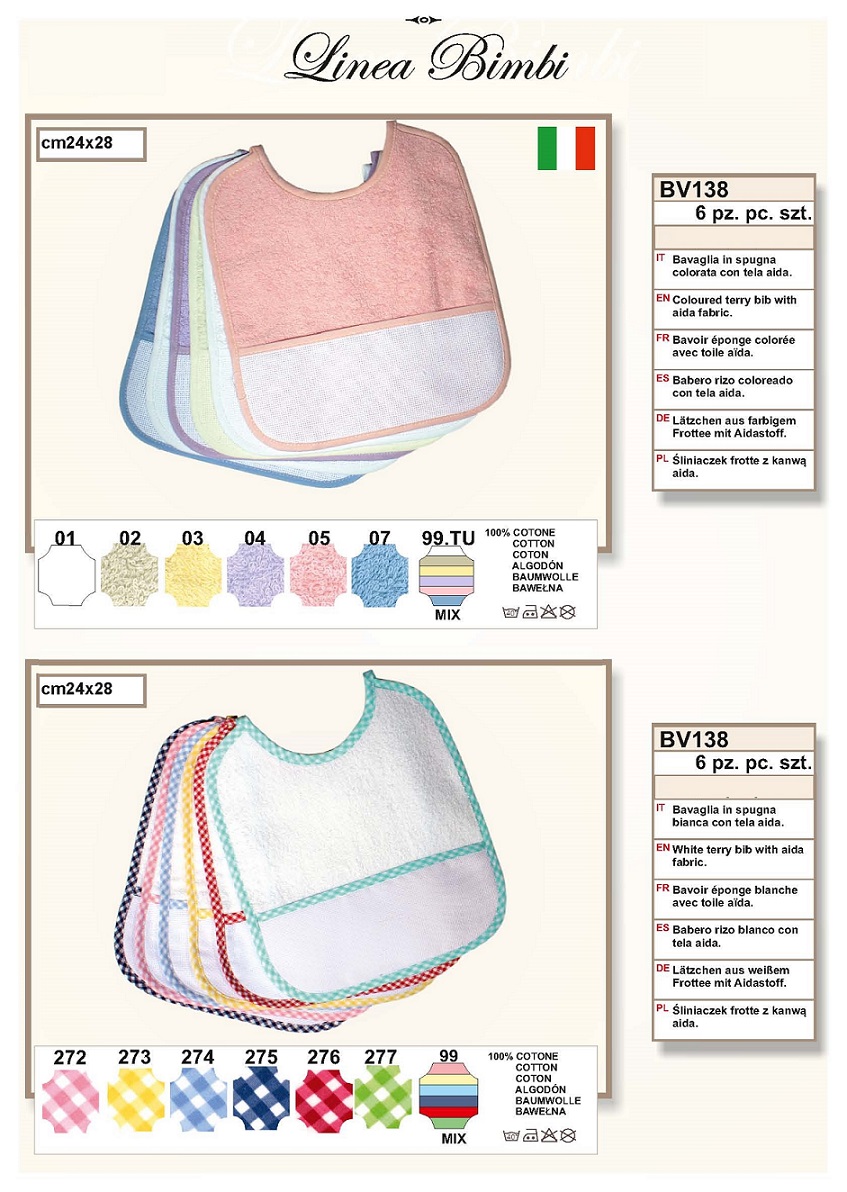 Linea Bimbi

cm24x28

BV138
6 pz. pc. szt.

IT Bavaglia in spugna colorata con tela aida.
EN Coloured terry bib with aida fabric.
FR Bavoir éponge colorée avec toile aïda.
ES Babero rizo coloreado con tela aida.
DE Lätzchen aus farbigem Frottee mit Aidastoff.
PL Śliniaczek frotte z kanwą aida.

01 02 03 04 05 07 99.TU
MIX
100% COTONE
COTTON
COTON
ALGODÓN
BAUMWOLLE
BAWEŁNA

cm24x28

BV138
6 pz. pc. szt.

IT Bavaglia in spugna bianca con tela aida.
EN White terry bib with aida fabric.
FR Bavoir éponge blanche avec toile aïda.
ES Babero rizo blanco con tela aida.
DE Lätzchen aus weißem Frottee mit Aidastoff.
PL Śliniaczek frotte z kanwą aida.

272 273 274 275 276 277 99
MIX
100% COTONE
COTTON
COTON
ALGODÓN
BAUMWOLLE
BAWEŁNA